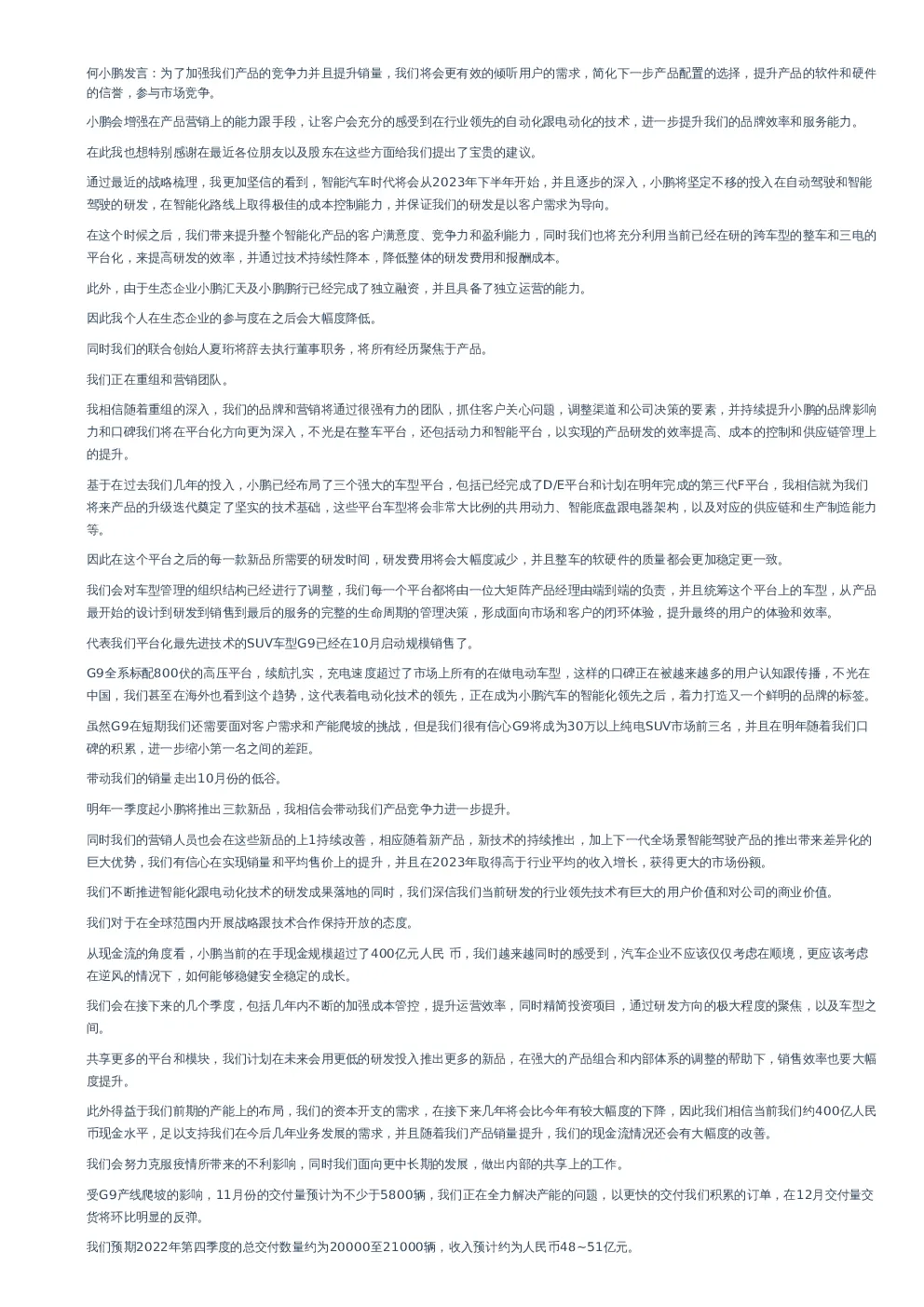 何小鹏发言：为了加强我们产品的竞争力并且提升销量，我们将会更有效的倾听用户的需求，简化下一步产品配置的选择，提升产品的软件和硬件的信誉，参与市场竞争。

小鹏会增强在产品营销上的能力跟手段，让客户会充分的感受到在行业领先的自动化跟电动化的技术，进一步提升我们的品牌效率和服务能力。

在此我也想特别感谢在最近各位朋友以及股东在这些方面给我们提出了宝贵的建议。

通过最近的战略梳理，我更加坚信的看到，智能汽车时代将会从2023年下半年开始，并且逐步的深入，小鹏将坚定不移的投入在自动驾驶和智能驾驶的研发，在智能化路线上取得极佳的成本控制能力，并保证我们的研发是以客户需求为导向。

在这个时候之后，我们带来提升整个智能化产品的客户满意度、竞争力和盈利能力，同时我们也将充分利用当前已经在研的跨车型的整车和三电的平台化，来提高研发的效率，并通过技术持续性降本，降低整体的研发费用和报酬成本。

此外，由于生态企业小鹏汇天及小鹏鹏行已经完成了独立融资，并且具备了独立运营的能力。

因此我个人在生态企业的参与度在之后会大幅度降低。

同时我们的联合创始人夏珩将辞去执行董事职务，将所有经历聚焦于产品。

我们正在重组和营销团队。

我相信随着重组的深入，我们的品牌和营销将通过很强有力的团队，抓住客户关心问题，调整渠道和公司决策的要素，并持续提升小鹏的品牌影响力和口碑我们将在平台化方向更为深入，不光是在整车平台，还包括动力和智能平台，以实现的产品研发的效率提高、成本的控制和供应链管理上的提升。

基于在过去我们几年的投入，小鹏已经布局了三个强大的车型平台，包括已经完成了D/E平台和计划在明年完成的第三代F平台，我相信就为我们将来产品的升级迭代奠定了坚实的技术基础，这些平台车型将会非常大比例的共用动力、智能底盘跟电器架构，以及对应的供应链和生产制造能力等。

因此在这个平台之后的每一款新品所需要的研发时间，研发费用将会大幅度减少，并且整车的软硬件的质量都会更加稳定更一致。

我们会对车型管理的组织结构已经进行了调整，我们每一个平台都将由一位大矩阵产品经理由端到端的负责，并且统筹这个平台上的车型，从产品最开始的设计到研发到销售到最后的服务的完整的生命周期的管理决策，形成面向市场和客户的闭环体验，提升最终的用户的体验和效率。

代表我们平台化最先进技术的SUV车型G9已经在10月启动规模销售了。

G9全系标配800伏的高压平台，续航扎实，充电速度超过了市场上所有的在做电动车型，这样的口碑正在被越来越多的用户认知跟传播，不光在中国，我们甚至在海外也看到这个趋势，这代表着电动化技术的领先，正在成为小鹏汽车的智能化领先之后，着力打造又一个鲜明的品牌的标签。

虽然G9在短期我们还需要面对客户需求和产能爬坡的挑战，但是我们很有信心G9将成为30万以上纯电SUV市场前三名，并且在明年随着我们口碑的积累，进一步缩小第一名之间的差距。

带动我们的销量走出10月份的低谷。

明年一季度起小鹏将推出三款新品，我相信会带动我们产品竞争力进一步提升。

同时我们的营销人员也会在这些新品的上1持续改善，相应随着新产品，新技术的持续推出，加上下一代全场景智能驾驶产品的推出带来差异化的巨大优势，我们有信心在实现销量和平均售价上的提升，并且在2023年取得高于行业平均的收入增长，获得更大的市场份额。

我们不断推进智能化跟电动化技术的研发成果落地的同时，我们深信我们当前研发的行业领先技术有巨大的用户价值和对公司的商业价值。

我们对于在全球范围内开展战略跟技术合作保持开放的态度。

从现金流的角度看，小鹏当前的在手现金规模超过了400亿元人民 币，我们越来越同时的感受到，汽车企业不应该仅仅考虑在顺境，更应该考虑在逆风的情况下，如何能够稳健安全稳定的成长。

我们会在接下来的几个季度，包括几年内不断的加强成本管控，提升运营效率，同时精简投资项目，通过研发方向的极大程度的聚焦，以及车型之间。

共享更多的平台和模块，我们计划在未来会用更低的研发投入推出更多的新品，在强大的产品组合和内部体系的调整的帮助下，销售效率也要大幅度提升。

此外得益于我们前期的产能上的布局，我们的资本开支的需求，在接下来几年将会比今年有较大幅度的下降，因此我们相信当前我们约400亿人民币现金水平，足以支持我们在今后几年业务发展的需求，并且随着我们产品销量提升，我们的现金流情况还会有大幅度的改善。

我们会努力克服疫情所带来的不利影响，同时我们面向更中长期的发展，做出内部的共享上的工作。

受G9产线爬坡的影响，11月份的交付量预计为不少于5800辆，我们正在全力解决产能的问题，以更快的交付我们积累的订单，在12月交付量交货将环比明显的反弹。

我们预期2022年第四季度的总交付数量约为20000至21000辆，收入预计约为人民币48~51亿元。